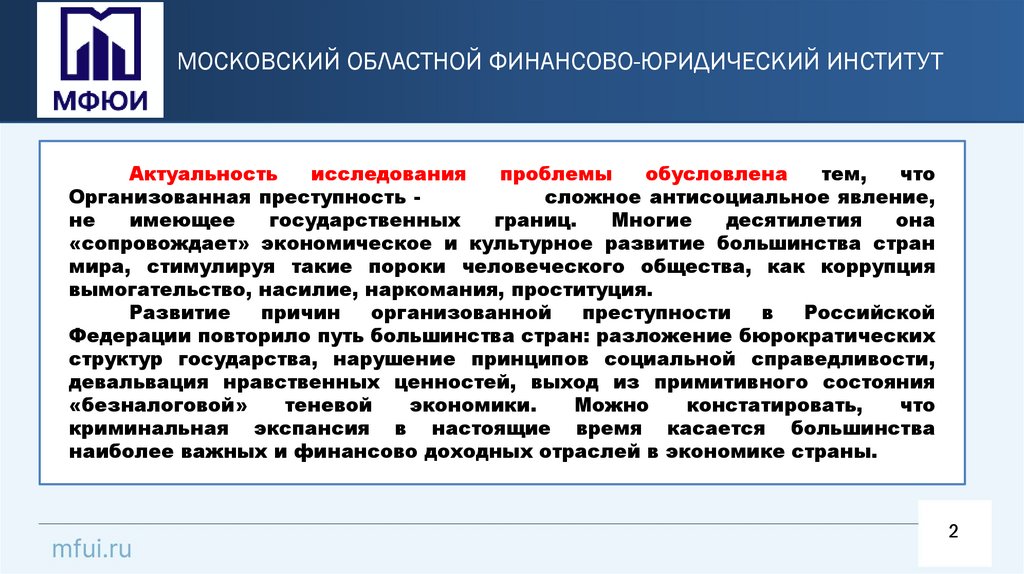 МФЮИ

МОСКОВСКИЙ ОБЛАСТНОЙ ФИНАНСОВО-ЮРИДИЧЕСКИЙ ИНСТИТУТ

Актуальность исследования проблемы обусловлена тем, что Организованная преступность - сложное антисоциальное явление, не имеющее государственных границ. Многие десятилетия она «сопровождает» экономическое и культурное развитие большинства стран мира, стимулируя такие пороки человеческого общества, как коррупция вымогательство, насилие, наркомания, проституция.

Развитие причин организованной преступности в Российской Федерации повторило путь большинства стран: разложение бюрократических структур государства, нарушение принципов социальной справедливости, девальвация нравственных ценностей, выход из примитивного состояния «безналоговой» теневой экономики. Можно констатировать, что криминальная экспансия в настоящие время касается большинства наиболее важных и финансово доходных отраслей в экономике страны.

mfui.ru

2